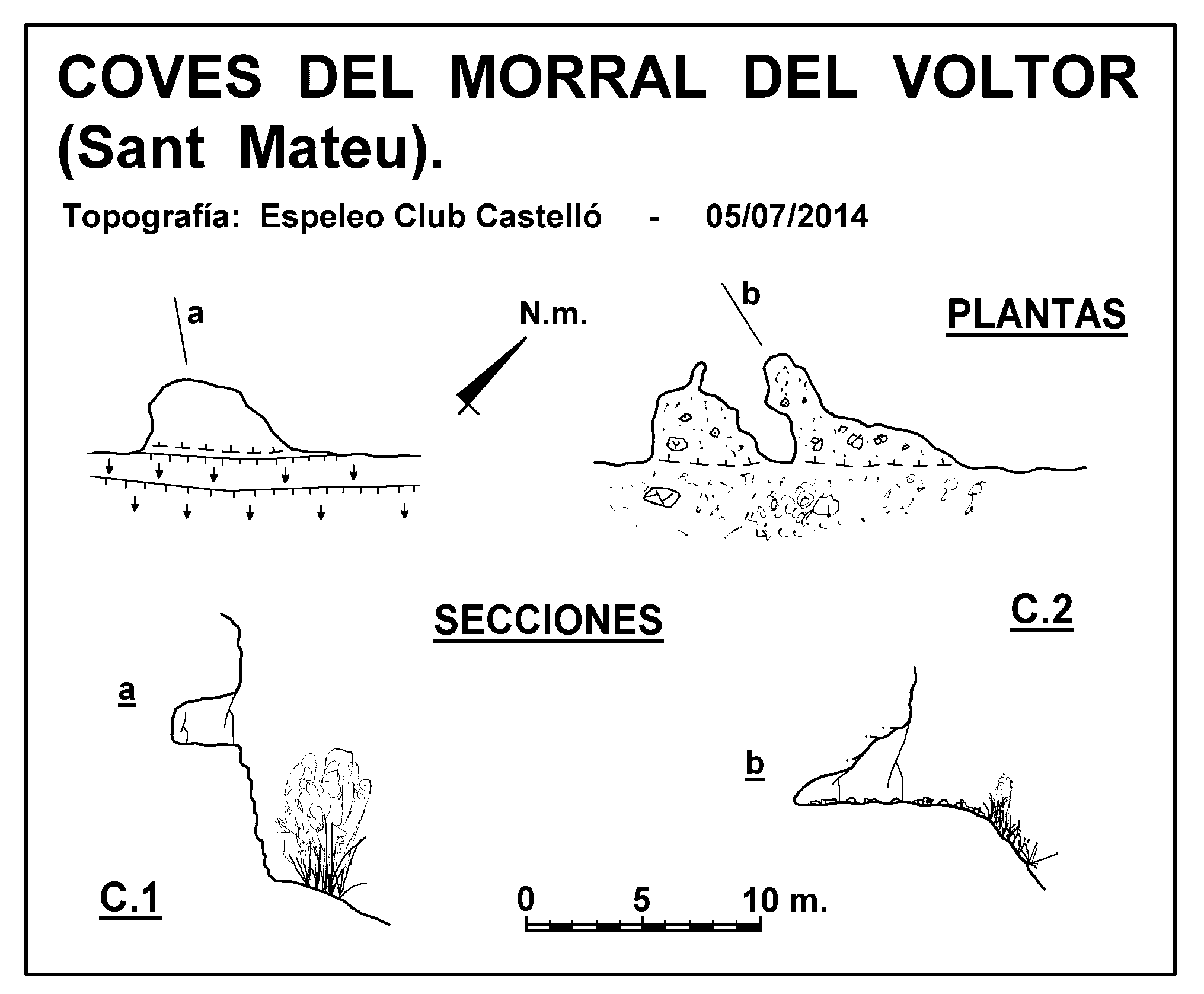 COVES DEL MORRAL DEL VOLTOR (Sant Mateu).

Topografía: Espeleo Club Castelló - 05/07/2014

a

N.m.

b

PLANTAS

SECCIONES

C.2

a

b

C.1

0 5 10 m.